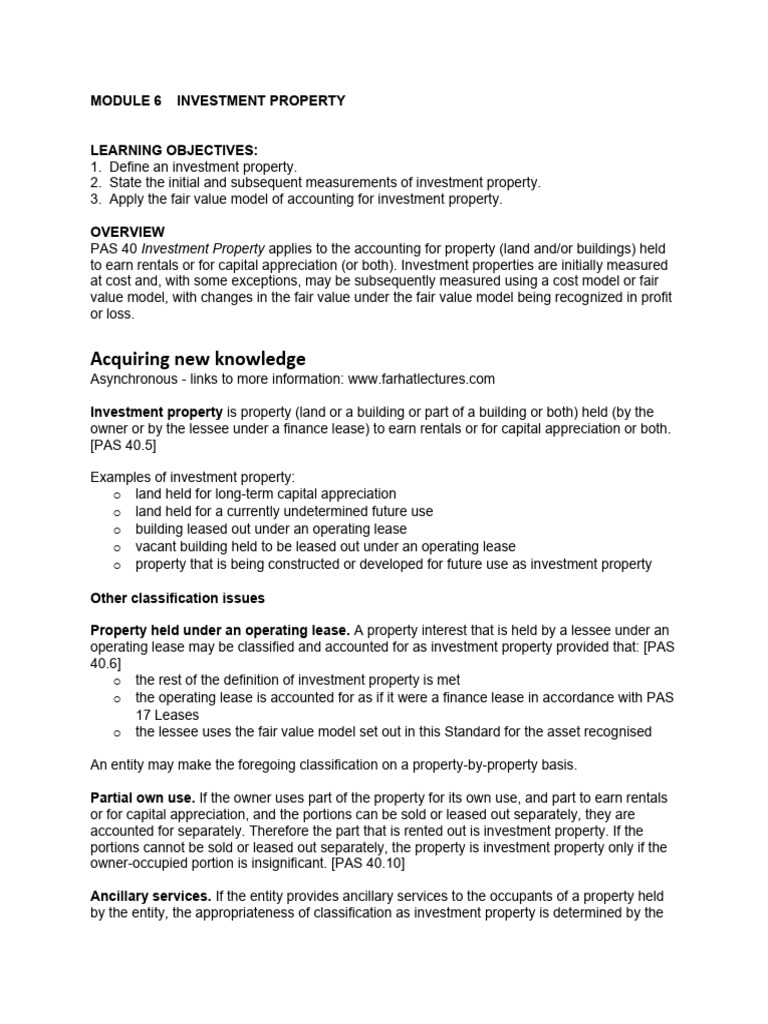 MODULE 6 INVESTMENT PROPERTY

LEARNING OBJECTIVES:
1. Define an investment property.
2. State the initial and subsequent measurements of investment property.
3. Apply the fair value model of accounting for investment property.

OVERVIEW
PAS 40 Investment Property applies to the accounting for property (land and/or buildings) held to earn rentals or for capital appreciation (or both). Investment properties are initially measured at cost and, with some exceptions, may be subsequently measured using a cost model or fair value model, with changes in the fair value under the fair value model being recognized in profit or loss.

Acquiring new knowledge
Asynchronous - links to more information: www.farhatlectures.com

Investment property is property (land or a building or part of a building or both) held (by the owner or by the lessee under a finance lease) to earn rentals or for capital appreciation or both. [PAS 40.5]

Examples of investment property:
o land held for long-term capital appreciation
o land held for a currently undetermined future use
o building leased out under an operating lease
o vacant building held to be leased out under an operating lease
o property that is being constructed or developed for future use as investment property

Other classification issues

Property held under an operating lease. A property interest that is held by a lessee under an operating lease may be classified and accounted for as investment property provided that: [PAS 40.6]
o the rest of the definition of investment property is met
o the operating lease is accounted for as if it were a finance lease in accordance with PAS 17 Leases
o the lessee uses the fair value model set out in this Standard for the asset recognised

An entity may make the foregoing classification on a property-by-property basis.

Partial own use. If the owner uses part of the property for its own use, and part to earn rentals or for capital appreciation, and the portions can be sold or leased out separately, they are accounted for separately. Therefore the part that is rented out is investment property. If the portions cannot be sold or leased out separately, the property is investment property only if the owner-occupied portion is insignificant. [PAS 40.10]

Ancillary services. If the entity provides ancillary services to the occupants of a property held by the entity, the appropriateness of classification as investment property is determined by the